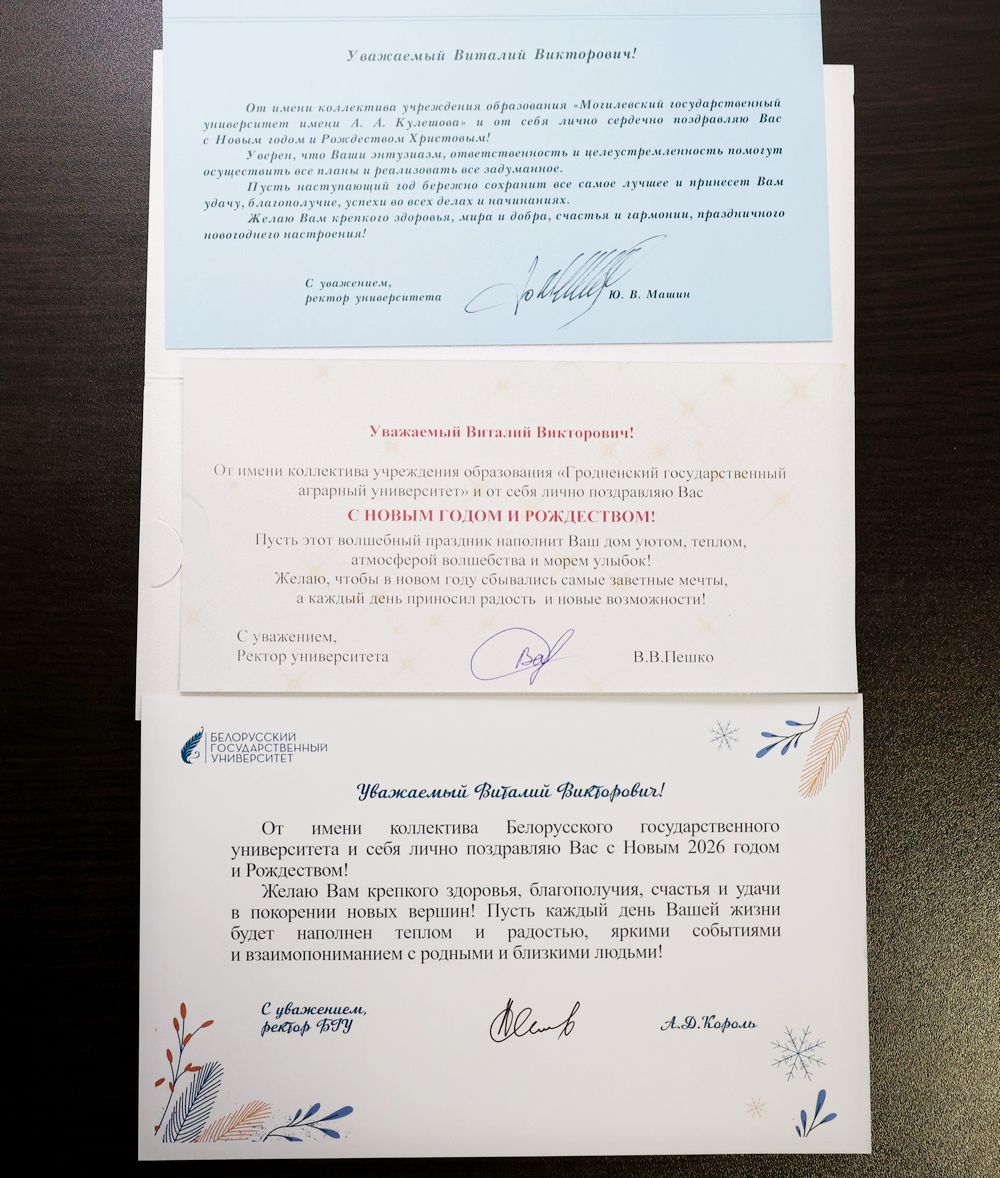 Уважаемый Виталий Викторович!

От имени коллектива учреждения образования «Могилевский государственный университет имени А. А. Кулешова» и от себя лично сердечно поздравляю Вас с Новым годом и Рождеством Христовым!

Уверен, что Ваши энтузиазм, ответственность и целеустремленность помогут осуществить все планы и реализовать все задуманное.

Пусть наступающий год бережно сохранит все самое лучшее и принесет Вам удачу, благополучие, успехи во всех делах и начинаниях.

Желаю Вам крепкого здоровья, мира и добра, счастья и гармонии, праздничного новогоднего настроения!

С уважением,
ректор университета Ю. В. Машин

Уважаемый Виталий Викторович!

От имени коллектива учреждения образования «Гродненский государственный аграрный университет» и от себя лично поздравляю Вас

С НОВЫМ ГОДОМ И РОЖДЕСТВОМ!

Пусть этот волшебный праздник наполнит Ваш дом уютом, теплом, атмосферой волшебства и морем улыбок!
Желаю, чтобы в новом году сбывались самые заветные мечты, а каждый день приносил радость и новые возможности!

С уважением,
Ректор университета В.В.Пешко

БЕЛОРУССКИЙ ГОСУДАРСТВЕННЫЙ УНИВЕРСИТЕТ

Уважаемый Виталий Викторович!

От имени коллектива Белорусского государственного университета и себя лично поздравляю Вас с Новым 2026 годом и Рождеством!

Желаю Вам крепкого здоровья, благополучия, счастья и удачи в покорении новых вершин! Пусть каждый день Вашей жизни будет наполнен теплом и радостью, яркими событиями и взаимопониманием с родными и близкими людьми!

С уважением,
ректор БГУ А.Д.Король